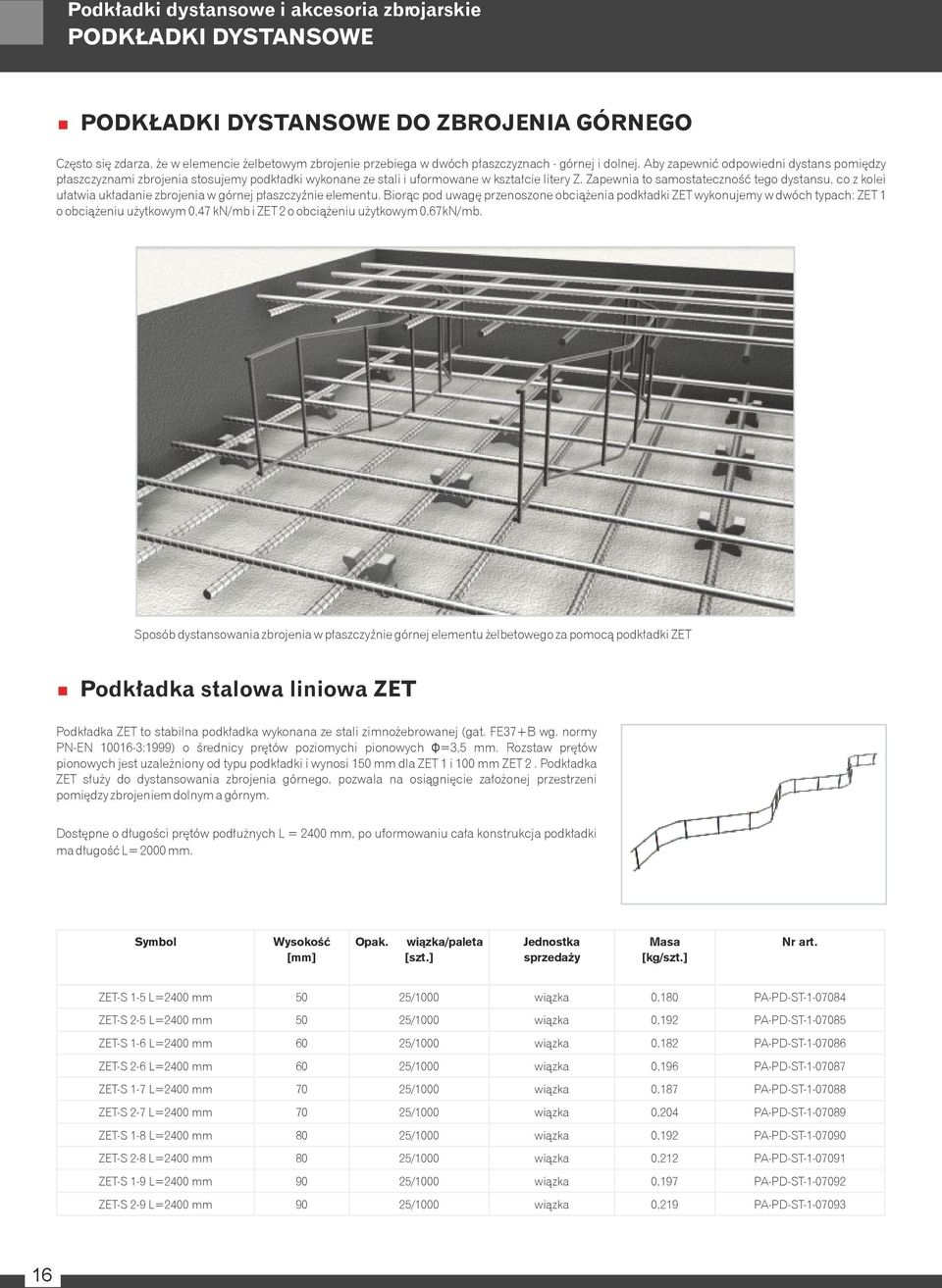 Podkładki dystansowe i akcesoria zbrojarskie
PODKŁADKI DYSTANSOWE

PODKŁADKI DYSTANSOWE DO ZBROJENIA GÓRNEGO

Często się zdarza, że w elemencie żelbetowym zbrojenie przebiega w dwóch płaszczyznach - górnej i dolnej. Aby zapewnić odpowiedni dystans pomiędzy płaszczyznami zbrojenia stosujemy podkładki wykonane ze stali i uformowane w kształcie litery Z. Zapewnia to samostateczność tego dystansu, co z kolei ułatwia układanie zbrojenia w górnej płaszczyźnie elementu. Biorąc pod uwagę przenoszone obciążenia podkładki ZET wykonujemy w dwóch typach: ZET 1 o obciążeniu użytkowym 0,47 kN/mb i ZET 2 o obciążeniu użytkowym 0,67kN/mb.

Sposób dystansowania zbrojenia w płaszczyźnie górnej elementu żelbetowego za pomocą podkładki ZET

Podkładka stalowa liniowa ZET

Podkładka ZET to stabilna podkładka wykonana ze stali zimnożebrowanej (gat. FE37+B wg. normy PN-EN 10016-3:1999) o średnicy prętów poziomychi pionowych Φ=3,5 mm. Rozstaw prętów pionowych jest uzależniony od typu podkładki i wynosi 150 mm dla ZET 1 i 100 mm ZET 2 . Podkładka ZET służy do dystansowania zbrojenia górnego, pozwala na osiągnięcie założonej przestrzeni pomiędzy zbrojeniem dolnym a górnym.

Dostępne o długości prętów podłużnych L = 2400 mm, po uformowaniu cała konstrukcja podkładki ma długość L= 2000 mm.

| Symbol | Wysokość [mm] | Opak. wiązka/paleta [szt.] | Jednostka sprzedaży | Masa [kg/szt.] | Nr art. |
|---|---|---|---|---|---|
| ZET-S 1-5 L=2400 mm | 50 | 25/1000 | wiązka | 0,180 | PA-PD-ST-1-07084 |
| ZET-S 2-5 L=2400 mm | 50 | 25/1000 | wiązka | 0,192 | PA-PD-ST-1-07085 |
| ZET-S 1-6 L=2400 mm | 60 | 25/1000 | wiązka | 0,182 | PA-PD-ST-1-07086 |
| ZET-S 2-6 L=2400 mm | 60 | 25/1000 | wiązka | 0,196 | PA-PD-ST-1-07087 |
| ZET-S 1-7 L=2400 mm | 70 | 25/1000 | wiązka | 0,187 | PA-PD-ST-1-07088 |
| ZET-S 2-7 L=2400 mm | 70 | 25/1000 | wiązka | 0,204 | PA-PD-ST-1-07089 |
| ZET-S 1-8 L=2400 mm | 80 | 25/1000 | wiązka | 0,192 | PA-PD-ST-1-07090 |
| ZET-S 2-8 L=2400 mm | 80 | 25/1000 | wiązka | 0,212 | PA-PD-ST-1-07091 |
| ZET-S 1-9 L=2400 mm | 90 | 25/1000 | wiązka | 0,197 | PA-PD-ST-1-07092 |
| ZET-S 2-9 L=2400 mm | 90 | 25/1000 | wiązka | 0,219 | PA-PD-ST-1-07093 |

16